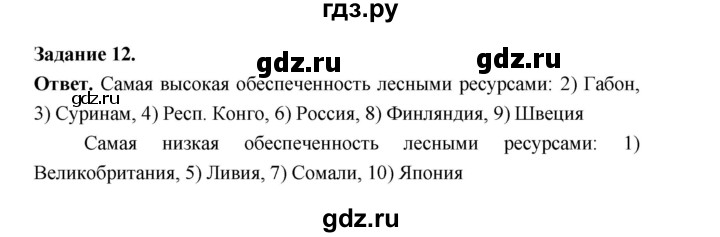 гдз.ру

Задание 12.

gdz.ru gdz.ru

Ответ. Самая высокая обеспеченность лесными ресурсами: 2) Габон, 3) Суринам, 4) Респ. Конго, 6) Россия, 8) Финляндия, 9) Швеция

gdz.ru

Самая низкая обеспеченность лесными ресурсами: 1) Великобритания, 5) Ливия, 7) Сомали, 10) Япония

gdz.ru